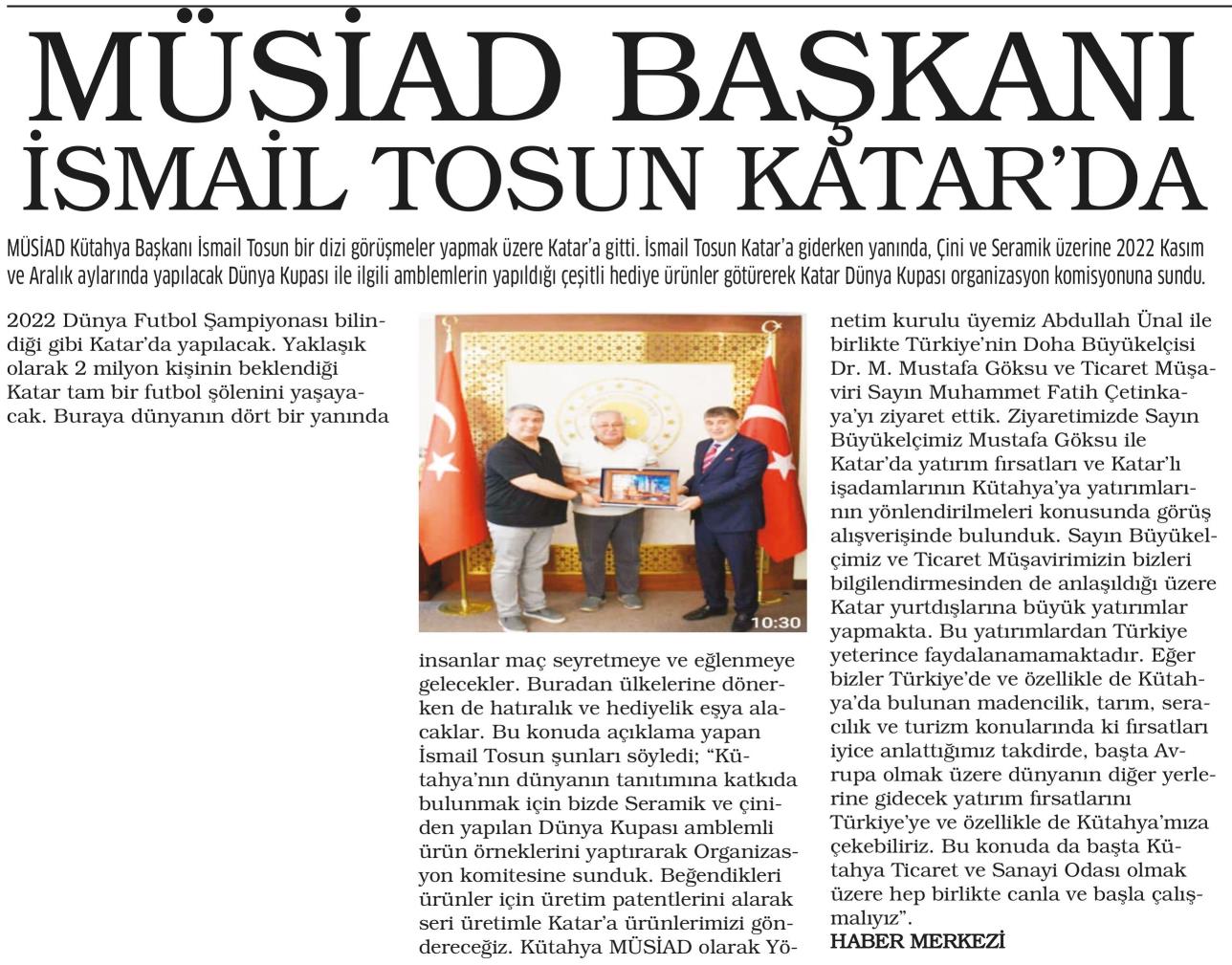 MÜSİAD BAŞKANI İSMAİL TOSUN KATAR'DA

MÜSİAD Kütahya Başkanı İsmail Tosun bir dizi görüşmeler yapmak üzere Katar'a gitti. İsmail Tosun Katar'a giderken yanında, Çini ve Seramik üzerine 2022 Kasım ve Aralık aylarında yapılacak Dünya Kupası ile ilgili amblemlerin yapıldığı çeşitli hediye ürünler götürerek Katar Dünya Kupası organizasyon komisyonuna sundu.

2022 Dünya Futbol Şampiyonası bilindiği gibi Katar'da yapılacak. Yaklaşık olarak 2 milyon kişinin beklendiği Katar tam bir futbol şölenini yaşayacak. Buraya dünyanın dört bir yanında

10:30

insanlar maç seyretmeye ve eğlenmeye gelecekler. Buradan ülkelerine dönerken de hatıralık ve hediyelik eşya alacaklar. Bu konuda açıklama yapan İsmail Tosun şunları söyledi; "Kütahya'nın dünyanın tanıtımına katkıda bulunmak için bizde Seramik ve çiniden yapılan Dünya Kupası amblemli ürün örneklerini yaptırarak Organizasyon komitesine sunduk. Beğendikleri ürünler için üretim patentlerini alarak seri üretimle Katar'a ürünlerimizi göndereceğiz. Kütahya MÜSİAD olarak Yönetim kurulu üyemiz Abdullah Ünal ile birlikte Türkiye'nin Doha Büyükelçisi Dr. M. Mustafa Göksu ve Ticaret Müşaviri Sayın Muhammet Fatih Çetinkaya'yı ziyaret ettik. Ziyaretimizde Sayın Büyükelçimiz Mustafa Göksu ile Katar'da yatırım fırsatları ve Katar'lı işadamlarının Kütahya'ya yatırımlarının yönlendirilmeleri konusunda görüş alışverişinde bulunduk. Sayın Büyükelçimiz ve Ticaret Müşavirimizin bizleri bilgilendirmesinden de anlaşıldığı üzere Katar yurtdışlarına büyük yatırımlar yapmakta. Bu yatırımlardan Türkiye yeterince faydalanamamaktadır. Eğer bizler Türkiye'de ve özellikle de Kütahya'da bulunan madencilik, tarım, seracılık ve turizm konularında ki fırsatları iyice anlattığımız takdirde, başta Avrupa olmak üzere dünyanın diğer yerlerine gidecek yatırım fırsatlarını Türkiye'ye ve özellikle de Kütahya'mıza çekebiliriz. Bu konuda da başta Kütahya Ticaret ve Sanayi Odası olmak üzere hep birlikte canla ve başla çalışmalıyız".

HABER MERKEZİ